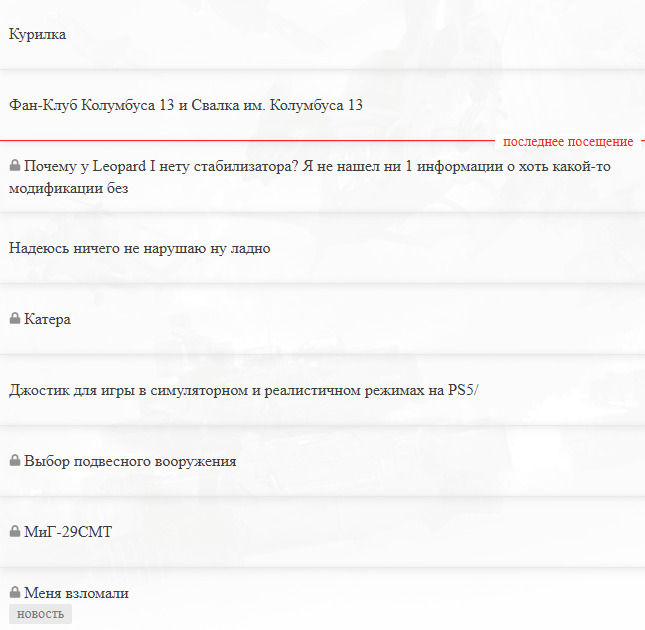 Курилка

Фан-Клуб Колумбуса 13 и Свалка им. Колумбуса 13

последнее посещение

Почему у Leopard I нету стабилизатора? Я не нашел ни 1 информации о хоть какой-то модификации без

Надеюсь ничего не нарушаю ну ладно

Катера

Джостик для игры в симуляторном и реалистичном режимах на PS5/

Выбор подвесного вооружения

МиГ-29СМТ

Меня взломали

новость